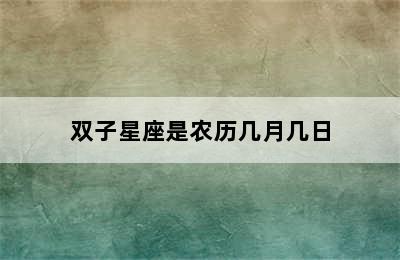 双子星座是农历几月几日